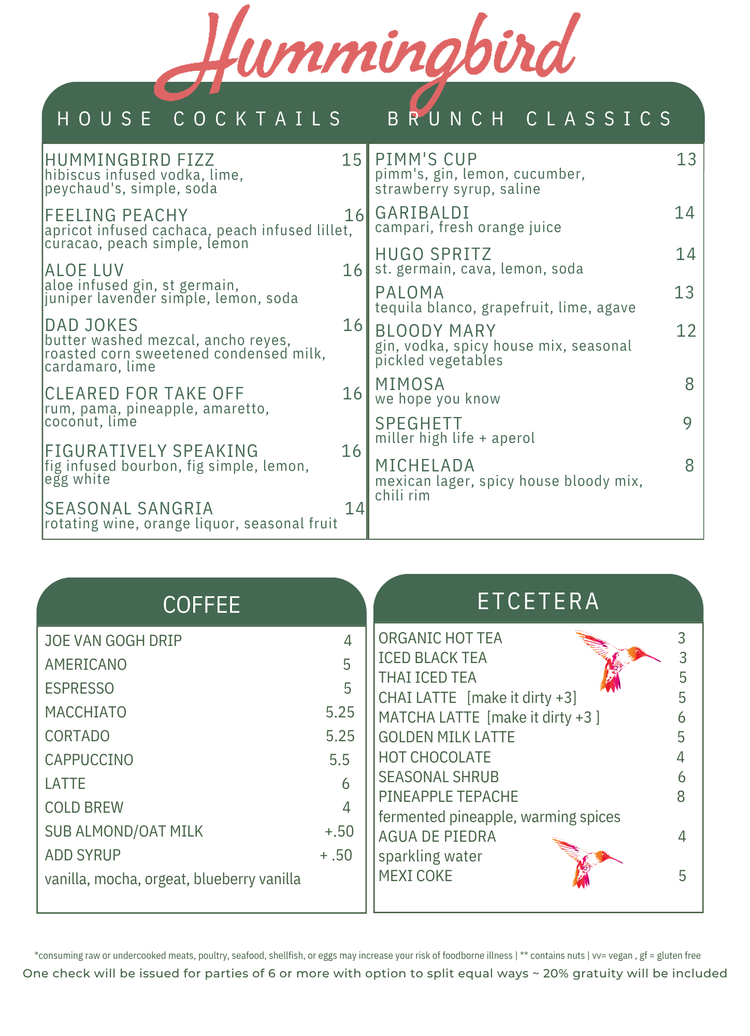 Hummingbird

HOUSE COCKTAILS

HUMMINGBIRD FIZZ 15
hibiscus infused vodka, lime, peychaud's, simple, soda

FEELING PEACHY 16
apricot infused cachaca, peach infused lillet, curacao, peach simple, lemon

ALOE LUV 16
aloe infused gin, st germain, juniper lavender simple, lemon, soda

DAD JOKES 16
butter washed mezcal, ancho reyes, roasted corn sweetened condensed milk, cardamaro, lime

CLEARED FOR TAKE OFF 16
rum, pama, pineapple, amaretto, coconut, lime

FIGURATIVELY SPEAKING 16
fig infused bourbon, fig simple, lemon, egg white

SEASONAL SANGRIA 14
rotating wine, orange liquor, seasonal fruit

BRUNCH CLASSICS

PIMM'S CUP 13
pimm's, gin, lemon, cucumber, strawberry syrup, saline

GARIBALDI 14
campari, fresh orange juice

HUGO SPRITZ 14
st. germain, cava, lemon, soda

PALOMA 13
tequila blanco, grapefruit, lime, agave

BLOODY MARY 12
gin, vodka, spicy house mix, seasonal pickled vegetables

MIMOSA 8
we hope you know

SPEGHETT 9
miller high life + aperol

MICHELADA 8
mexican lager, spicy house bloody mix, chili rim

COFFEE

JOE VAN GOGH DRIP 4
AMERICANO 5
ESPRESSO 5
MACCHIATO 5.25
CORTADO 5.25
CAPPUCCINO 5.5
LATTE 6
COLD BREW 4
SUB ALMOND/OAT MILK +.50
ADD SYRUP + .50
vanilla, mocha, orgeat, blueberry vanilla

ETCETERA

ORGANIC HOT TEA 3
ICED BLACK TEA 3
THAI ICED TEA 5
CHAI LATTE [make it dirty +3] 5
MATCHA LATTE [make it dirty +3 ] 6
GOLDEN MILK LATTE 5
HOT CHOCOLATE 4
SEASONAL SHRUB 6
PINEAPPLE TEPACHE 8
fermented pineapple, warming spices
AGUA DE PIEDRA 4
sparkling water
MEXI COKE 5

*consuming raw or undercooked meats, poultry, seafood, shellfish, or eggs may increase your risk of foodborne illness | ** contains nuts | vv= vegan , gf = gluten free

One check will be issued for parties of 6 or more with option to split equal ways ~ 20% gratuity will be included